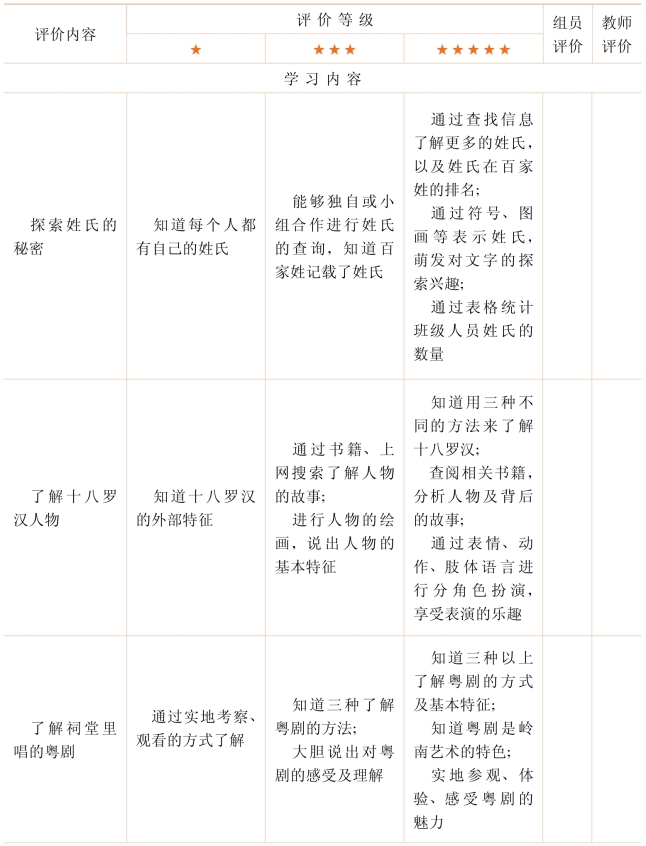 | 评价内容 | 评价等级 |  |  | 组员评价 | 教师评价 |
|---|---|---|---|---|---|
|  | ★ | ★★★ | ★★★★★ |  |  |
| 学习内容 |  |  |  |  |  |
| 探索姓氏的秘密 | 知道每个人都有自己的姓氏 | 能够独自或小组合作进行姓氏的查询，知道百家姓记载了姓氏 | 通过查找信息了解更多的姓氏，以及姓氏在百家姓的排名；通过符号、图画等表示姓氏，萌发对文字的探索兴趣；通过表格统计班级人员姓氏的数量 |  |  |
| 了解十八罗汉人物 | 知道十八罗汉的外部特征 | 通过书籍、上网搜索了解人物的故事；进行人物的绘画，说出人物的基本特征 | 知道用三种不同的方法来了解十八罗汉；查阅相关书籍，分析人物及背后的故事；通过表情、动作、肢体语言进行分角色扮演，享受表演的乐趣 |  |  |
| 了解祠堂里唱的粤剧 | 通过实地考察、观看的方式了解 | 知道三种了解粤剧的方法；大胆说出对粤剧的感受及理解 | 知道三种以上了解粤剧的方式及基本特征；知道粤剧是岭南艺术的特色；实地参观、体验、感受粤剧的魅力 |  |  |